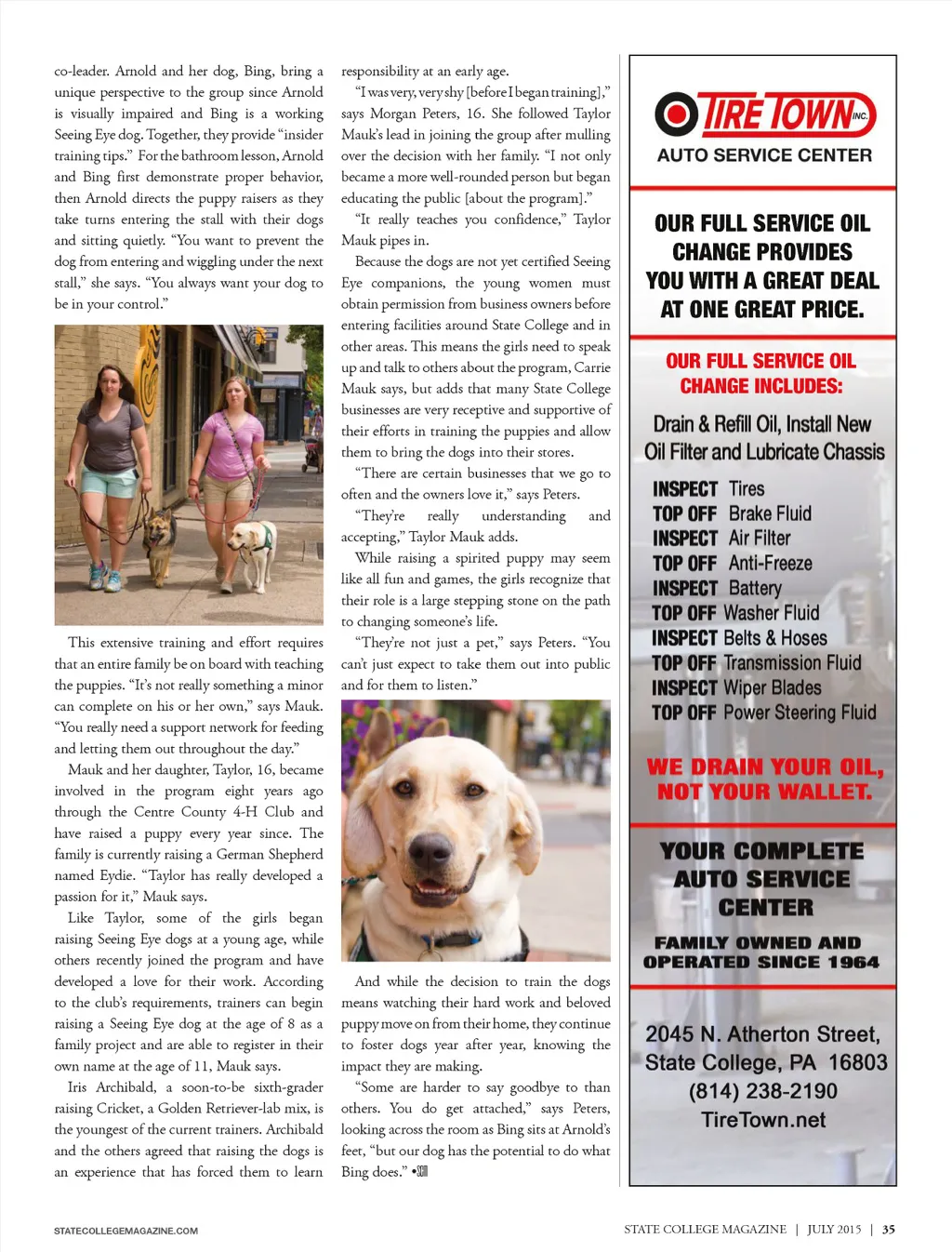 co-leader. Arnold and her dog, Bing, bring a unique perspective to the group since Arnold is visually impaired and Bing is a working Seeing Eye dog. Together, they provide "insider training tips." For the bathroom lesson, Arnold and Bing first demonstrate proper behavior, then Arnold directs the puppy raisers as they take turns entering the stall with their dogs and sitting quietly. "You want to prevent the dog from entering and wiggling under the next stall," she says. "You always want your dog to be in your control."

This extensive training and effort requires that an entire family be on board with teaching the puppies. "It's not really something a minor can complete on his or her own," says Mauk. "You really need a support network for feeding and letting them out throughout the day."

Mauk and her daughter, Taylor, 16, became involved in the program eight years ago through the Centre County 4-H Club and have raised a puppy every year since. The family is currently raising a German Shepherd named Eydie. "Taylor has really developed a passion for it," Mauk says.

Like Taylor, some of the girls began raising Seeing Eye dogs at a young age, while others recently joined the program and have developed a love for their work. According to the club's requirements, trainers can begin raising a Seeing Eye dog at the age of 8 as a family project and are able to register in their own name at the age of 11, Mauk says.

Iris Archibald, a soon-to-be sixth-grader raising Cricket, a Golden Retriever-lab mix, is the youngest of the current trainers. Archibald and the others agreed that raising the dogs is an experience that has forced them to learn responsibility at an early age.

"I was very, very shy [before I began training]," says Morgan Peters, 16. She followed Taylor Mauk's lead in joining the group after mulling over the decision with her family. "I not only became a more well-rounded person but began educating the public [about the program]."

"It really teaches you confidence," Taylor Mauk pipes in.

Because the dogs are not yet certified Seeing Eye companions, the young women must obtain permission from business owners before entering facilities around State College and in other areas. This means the girls need to speak up and talk to others about the program, Carrie Mauk says, but adds that many State College businesses are very receptive and supportive of their efforts in training the puppies and allow them to bring the dogs into their stores.

"There are certain businesses that we go to often and the owners love it," says Peters.

"They're really understanding and accepting," Taylor Mauk adds.

While raising a spirited puppy may seem like all fun and games, the girls recognize that their role is a large stepping stone on the path to changing someone's life.

"They're not just a pet," says Peters. "You can't just expect to take them out into public and for them to listen."

And while the decision to train the dogs means watching their hard work and beloved puppy move on from their home, they continue to foster dogs year after year, knowing the impact they are making.

"Some are harder to say goodbye to than others. You do get attached," says Peters, looking across the room as Bing sits at Arnold's feet, "but our dog has the potential to do what Bing does." •SCM

TIRE TOWN INC.
AUTO SERVICE CENTER

OUR FULL SERVICE OIL CHANGE PROVIDES YOU WITH A GREAT DEAL AT ONE GREAT PRICE.

OUR FULL SERVICE OIL CHANGE INCLUDES:

Drain & Refill Oil, Install New Oil Filter and Lubricate Chassis

INSPECT Tires
TOP OFF Brake Fluid
INSPECT Air Filter
TOP OFF Anti-Freeze
INSPECT Battery
TOP OFF Washer Fluid
INSPECT Belts & Hoses
TOP OFF Transmission Fluid
INSPECT Wiper Blades
TOP OFF Power Steering Fluid

WE DRAIN YOUR OIL, NOT YOUR WALLET.

YOUR COMPLETE AUTO SERVICE CENTER

FAMILY OWNED AND OPERATED SINCE 1964

2045 N. Atherton Street, State College, PA 16803
(814) 238-2190
TireTown.net

STATECOLLEGEMAGAZINE.COM

STATE COLLEGE MAGAZINE | JULY 2015 | 35